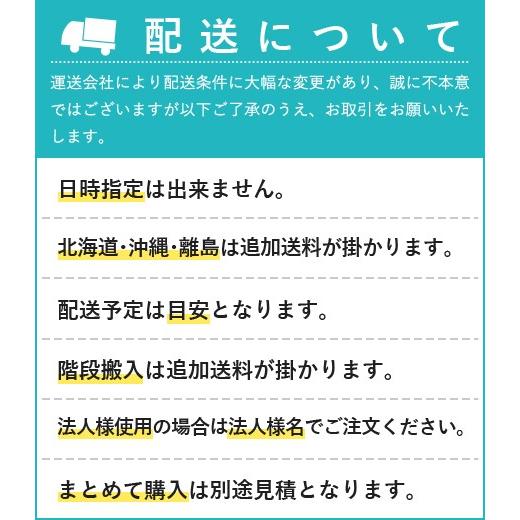 配送について

運送会社により配送条件に大幅な変更があり、誠に不本意ではございますが以下ご了承のうえ、お取引をお願いいたします。

日時指定は出来ません。

北海道・沖縄・離島は追加送料が掛かります。

配送予定は目安となります。

階段搬入は追加送料が掛かります。

法人様使用の場合は法人様名でご注文ください。

まとめて購入は別途見積となります。